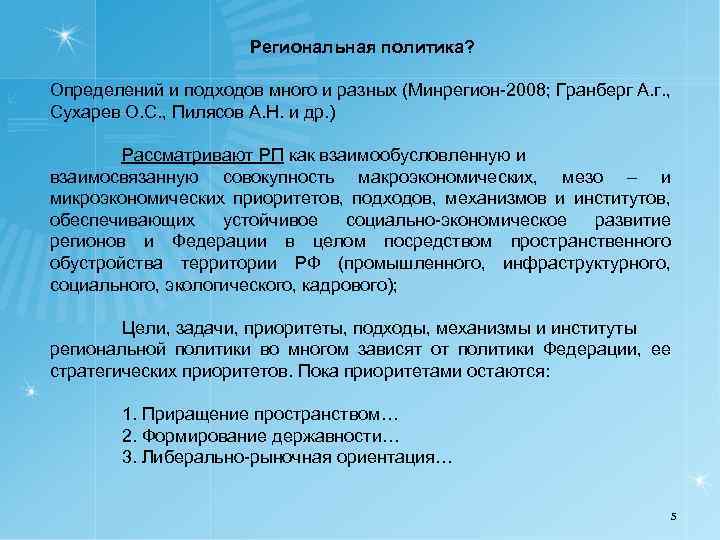 Региональная политика?

Определений и подходов много и разных (Минрегион-2008; Гранберг А.г., Сухарев О.С., Пилясов А.Н. и др.)

Рассматривают РП как взаимообусловленную и взаимосвязанную совокупность макроэкономических, мезо – и микроэкономических приоритетов, подходов, механизмов и институтов, обеспечивающих устойчивое социально-экономическое развитие регионов и Федерации в целом посредством пространственного обустройства территории РФ (промышленного, инфраструктурного, социального, экологического, кадрового);

Цели, задачи, приоритеты, подходы, механизмы и институты региональной политики во многом зависят от политики Федерации, ее стратегических приоритетов. Пока приоритетами остаются:

1. Приращение пространством…
2. Формирование державности…
3. Либерально-рыночная ориентация…

5